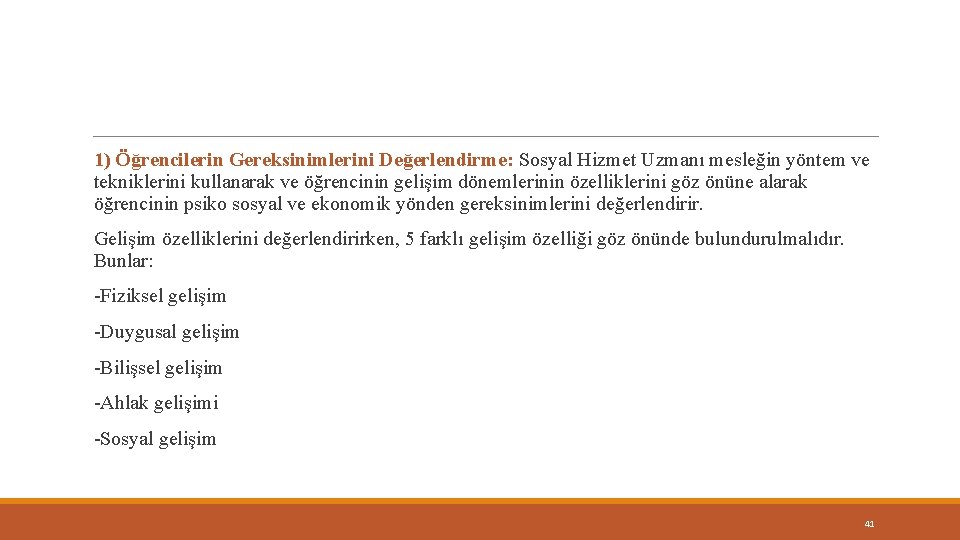 1) Öğrencilerin Gereksinimlerini Değerlendirme: Sosyal Hizmet Uzmanı mesleğin yöntem ve tekniklerini kullanarak ve öğrencinin gelişim dönemlerinin özelliklerini göz önüne alarak öğrencinin psiko sosyal ve ekonomik yönden gereksinimlerini değerlendirir.

Gelişim özelliklerini değerlendirirken, 5 farklı gelişim özelliği göz önünde bulundurulmalıdır. Bunlar:

-Fiziksel gelişim

-Duygusal gelişim

-Bilişsel gelişim

-Ahlak gelişimi

-Sosyal gelişim

41